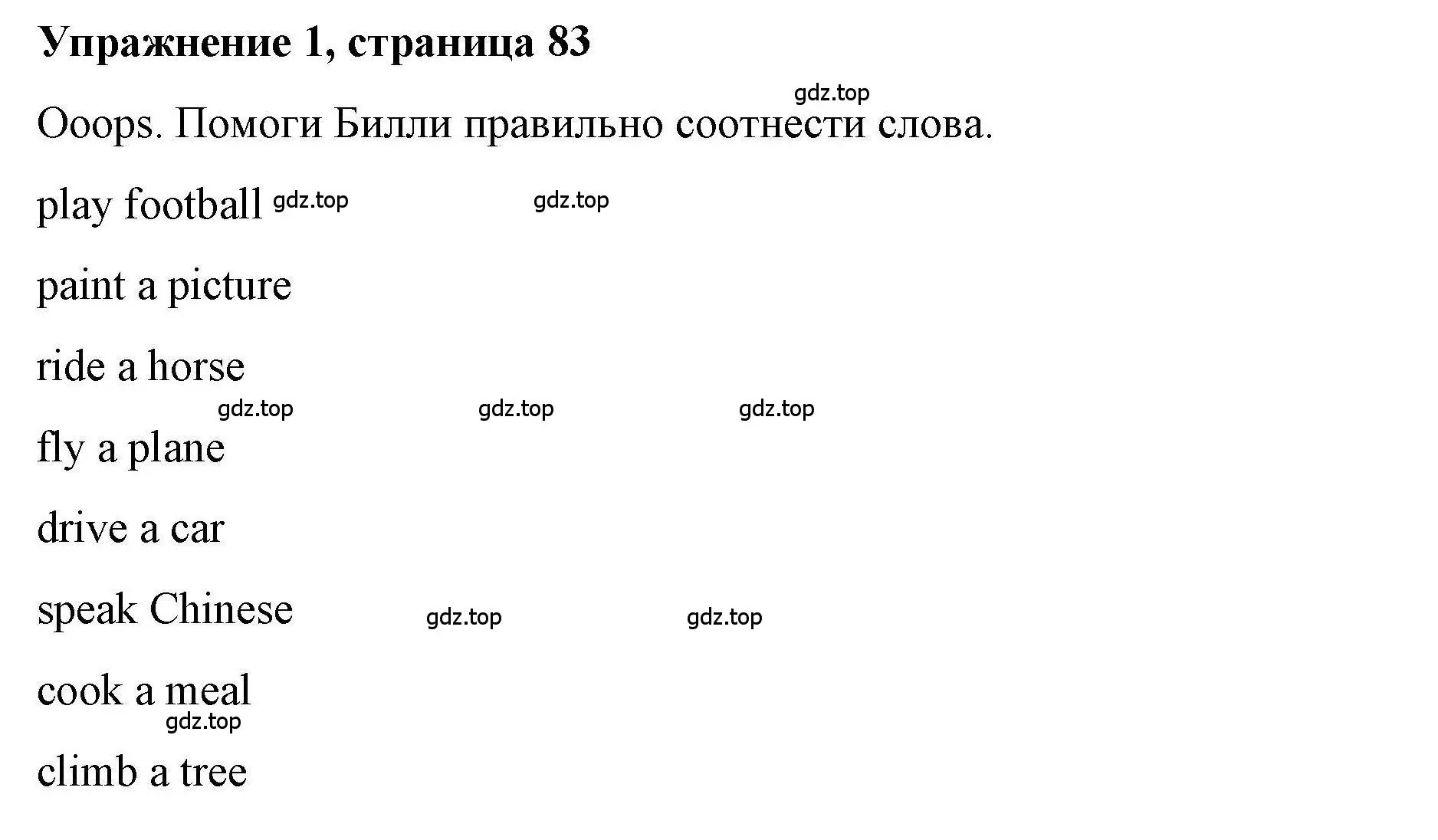 Упражнение 1, страница 83

gdz.top

Ooops. Помоги Билли правильно соотнести слова.

play football gdz.top gdz.top

paint a picture

ride a horse

gdz.top gdz.top gdz.top

fly a plane

drive a car

speak Chinese gdz.top gdz.top

cook a meal

gdz.top

climb a tree